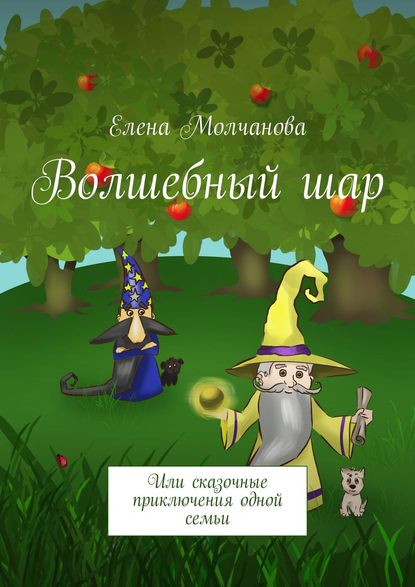 Елена Молчанова

Волшебный шар

Или сказочные приключения одной семьи